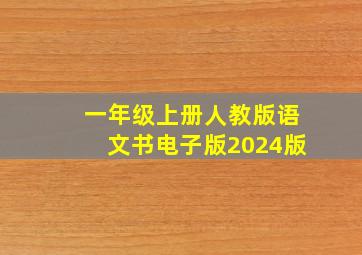 一年级上册人教版语文书电子版2024版